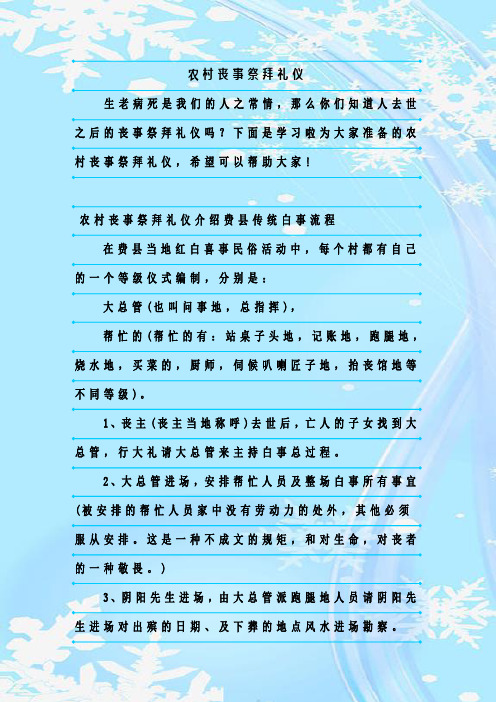 农村丧事祭拜礼仪

生老病死是我们的人之常情，那么你们知道人去世之后的丧事祭拜礼仪吗？下面是学习啦为大家准备的农村丧事祭拜礼仪，希望可以帮助大家！

农村丧事祭拜礼仪介绍费县传统白事流程

在费县当地红白喜事民俗活动中，每个村都有自己的一个等级仪式编制，分别是：

大总管(也叫问事地，总指挥)，

帮忙的(帮忙的有：站桌子头地，记账地，跑腿地，烧水地，买菜的，厨师，伺候叭喇匠子地，抬丧馆地等不同等级)。

1、丧主(丧主当地称呼)去世后，亡人的子女找到大总管，行大礼请大总管来主持白事总过程。

2、大总管进场，安排帮忙人员及整场白事所有事宜(被安排的帮忙人员家中没有劳动力的处外，其他必须服从安排。这是一种不成文的规矩，和对生命，对丧者的一种敬畏。)

3、阴阳先生进场，由大总管派跑腿地人员请阴阳先生进场对出殡的日期、及下葬的地点风水进场勘察。